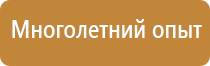 Многолетний опыт